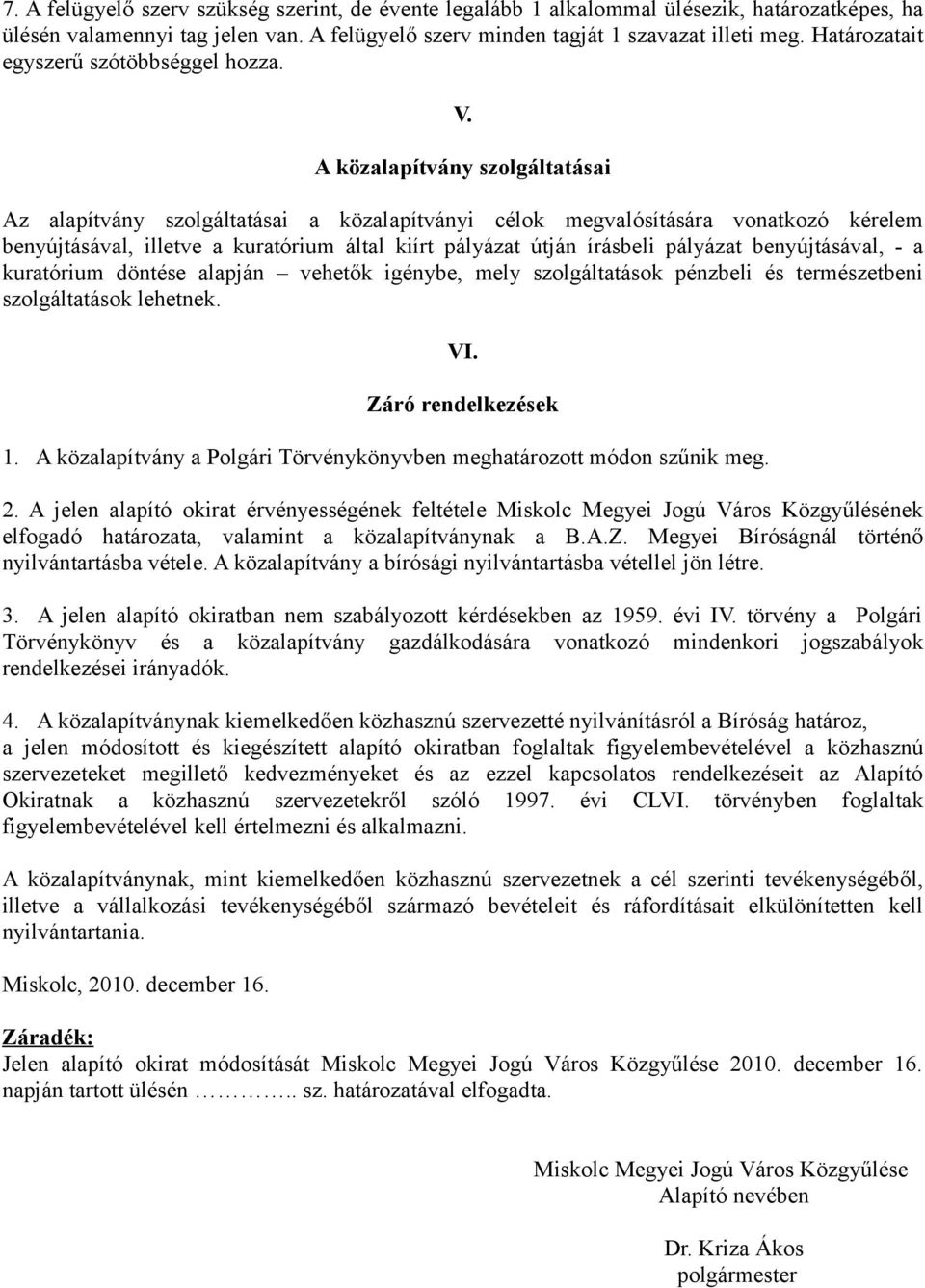 7. A felügyelő szerv szükség szerint, de évente legalább 1 alkalommal ülésezik, határozatképes, ha ülésén valamennyi tag jelen van. A felügyelő szerv minden tagját 1 szavazat illeti meg. Határozatait egyszerű szótöbbséggel hozza.

V.

A közalapítvány szolgáltatásai

Az alapítvány szolgáltatásai a közalapítványi célok megvalósítására vonatkozó kérelem benyújtásával, illetve a kuratórium által kiírt pályázat útján írásbeli pályázat benyújtásával, - a kuratórium döntése alapján – vehetők igénybe, mely szolgáltatások pénzbeli és természetbeni szolgáltatások lehetnek.

VI.

Záró rendelkezések

1. A közalapítvány a Polgári Törvénykönyvben meghatározott módon szűnik meg.

2. A jelen alapító okirat érvényességének feltétele Miskolc Megyei Jogú Város Közgyűlésének elfogadó határozata, valamint a közalapítványnak a B.A.Z. Megyei Bíróságnál történő nyilvántartásba vétele. A közalapítvány a bírósági nyilvántartásba vétellel jön létre.

3. A jelen alapító okiratban nem szabályozott kérdésekben az 1959. évi IV. törvény a Polgári Törvénykönyv és a közalapítvány gazdálkodására vonatkozó mindenkori jogszabályok rendelkezései irányadók.

4. A közalapítványnak kiemelkedően közhasznú szervezetté nyilvánításról a Bíróság határoz, a jelen módosított és kiegészített alapító okiratban foglaltak figyelembevételével a közhasznú szervezeteket megillető kedvezményeket és az ezzel kapcsolatos rendelkezéseit az Alapító Okiratnak a közhasznú szervezetekről szóló 1997. évi CLVI. törvényben foglaltak figyelembevételével kell értelmezni és alkalmazni.

A közalapítványnak, mint kiemelkedően közhasznú szervezetnek a cél szerinti tevékenységéből, illetve a vállalkozási tevékenységéből származó bevételeit és ráfordításait elkülönítetten kell nyilvántartania.

Miskolc, 2010. december 16.

Záradék:
Jelen alapító okirat módosítását Miskolc Megyei Jogú Város Közgyűlése 2010. december 16. napján tartott ülésén ………….. sz. határozatával elfogadta.

Miskolc Megyei Jogú Város Közgyűlése
Alapító nevében

Dr. Kriza Ákos
polgármester